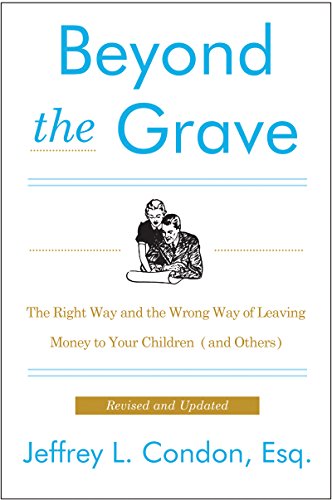 Beyond the Grave

The Right Way and the Wrong Way of Leaving Money to Your Children (and Others)

Revised and Updated

Jeffrey L. Condon, Esq.